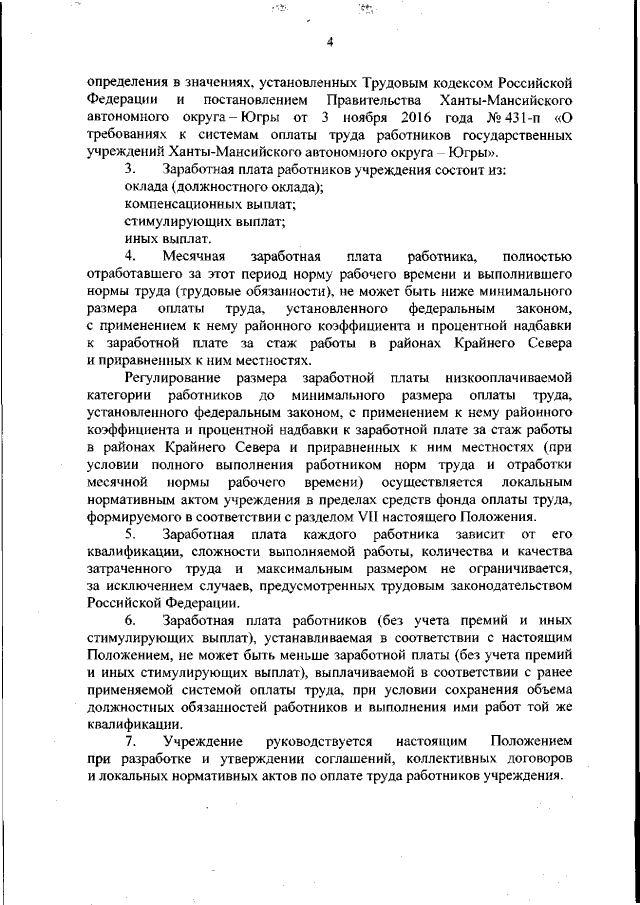 4

определения в значениях, установленных Трудовым кодексом Российской Федерации и постановлением Правительства Ханты-Мансийского автономного округа – Югры от 3 ноября 2016 года № 431-п «О требованиях к системам оплаты труда работников государственных учреждений Ханты-Мансийского автономного округа – Югры».

3. Заработная плата работников учреждения состоит из:

оклада (должностного оклада);

компенсационных выплат;

стимулирующих выплат;

иных выплат.

4. Месячная заработная плата работника, полностью отработавшего за этот период норму рабочего времени и выполнившего нормы труда (трудовые обязанности), не может быть ниже минимального размера оплаты труда, установленного федеральным законом, с применением к нему районного коэффициента и процентной надбавки к заработной плате за стаж работы в районах Крайнего Севера и приравненных к ним местностях.

Регулирование размера заработной платы низкооплачиваемой категории работников до минимального размера оплаты труда, установленного федеральным законом, с применением к нему районного коэффициента и процентной надбавки к заработной плате за стаж работы в районах Крайнего Севера и приравненных к ним местностях (при условии полного выполнения работником норм труда и отработки месячной нормы рабочего времени) осуществляется локальным нормативным актом учреждения в пределах средств фонда оплаты труда, формируемого в соответствии с разделом VII настоящего Положения.

5. Заработная плата каждого работника зависит от его квалификации, сложности выполняемой работы, количества и качества затраченного труда и максимальным размером не ограничивается, за исключением случаев, предусмотренных трудовым законодательством Российской Федерации.

6. Заработная плата работников (без учета премий и иных стимулирующих выплат), устанавливаемая в соответствии с настоящим Положением, не может быть меньше заработной платы (без учета премий и иных стимулирующих выплат), выплачиваемой в соответствии с ранее применяемой системой оплаты труда, при условии сохранения объема должностных обязанностей работников и выполнения ими работ той же квалификации.

7. Учреждение руководствуется настоящим Положением при разработке и утверждении соглашений, коллективных договоров и локальных нормативных актов по оплате труда работников учреждения.